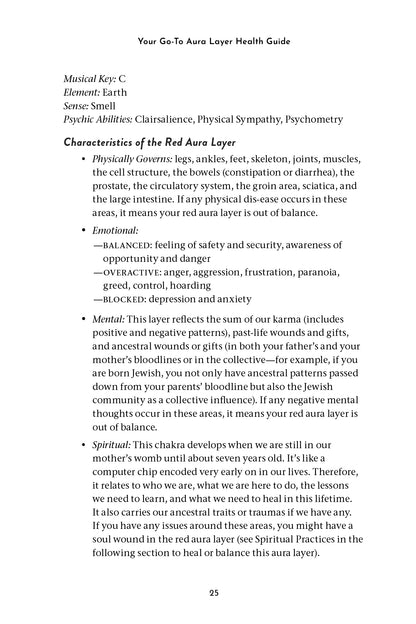 Your Go-To Aura Layer Health Guide

Musical Key: C
Element: Earth
Sense: Smell
Psychic Abilities: Clairsalience, Physical Sympathy, Psychometry

Characteristics of the Red Aura Layer

• Physically Governs: legs, ankles, feet, skeleton, joints, muscles, the cell structure, the bowels (constipation or diarrhea), the prostate, the circulatory system, the groin area, sciatica, and the large intestine. If any physical dis-ease occurs in these areas, it means your red aura layer is out of balance.

• Emotional:
—BALANCED: feeling of safety and security, awareness of opportunity and danger
—OVERACTIVE: anger, aggression, frustration, paranoia, greed, control, hoarding
—BLOCKED: depression and anxiety

• Mental: This layer reflects the sum of our karma (includes positive and negative patterns), past-life wounds and gifts, and ancestral wounds or gifts (in both your father's and your mother's bloodlines or in the collective—for example, if you are born Jewish, you not only have ancestral patterns passed down from your parents' bloodline but also the Jewish community as a collective influence). If any negative mental thoughts occur in these areas, it means your red aura layer is out of balance.

• Spiritual: This chakra develops when we are still in our mother's womb until about seven years old. It's like a computer chip encoded very early on in our lives. Therefore, it relates to who we are, what we are here to do, the lessons we need to learn, and what we need to heal in this lifetime. It also carries our ancestral traits or traumas if we have any. If you have any issues around these areas, you might have a soul wound in the red aura layer (see Spiritual Practices in the following section to heal or balance this aura layer).

25